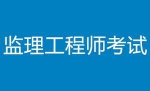 监理工程师考试